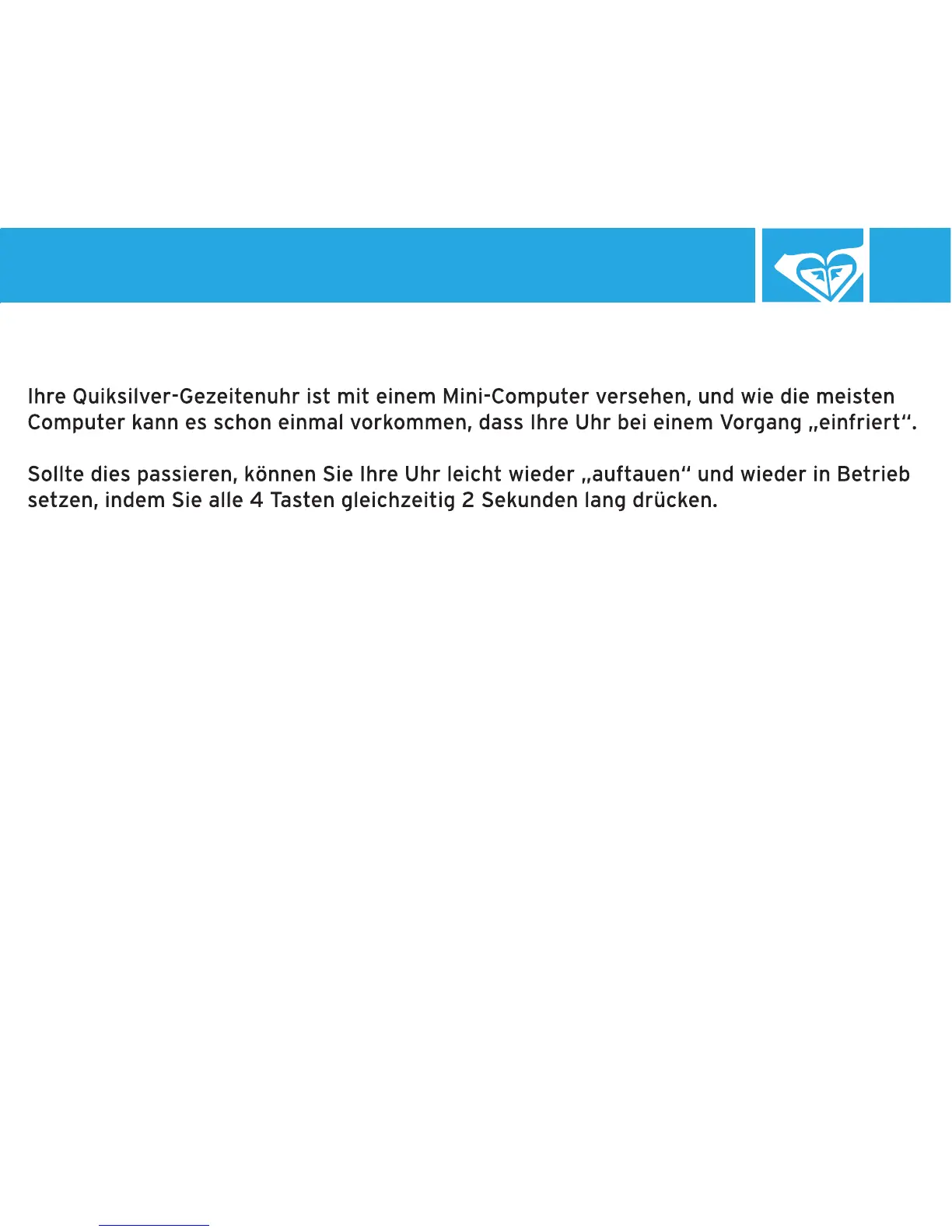 Ihre Quiksilver-Gezeitenuhr ist mit einem Mini-Computer versehen, und wie die meisten Computer kann es schon einmal vorkommen, dass Ihre Uhr bei einem Vorgang „einfriert“.

Sollte dies passieren, können Sie Ihre Uhr leicht wieder „auftauen“ und wieder in Betrieb setzen, indem Sie alle 4 Tasten gleichzeitig 2 Sekunden lang drücken.